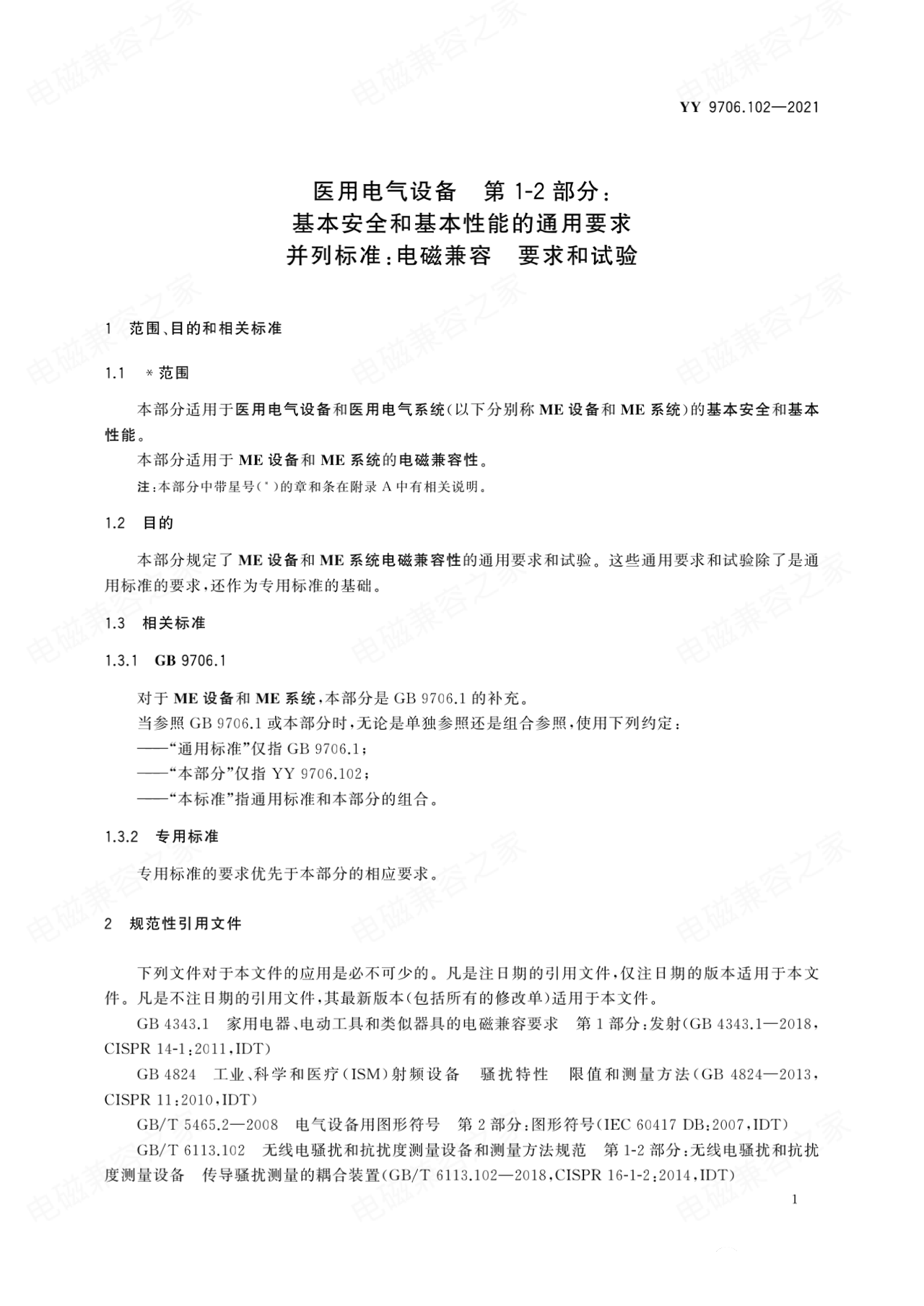 YY 9706.102—2021

医用电气设备 第1-2部分：
基本安全和基本性能的通用要求
并列标准：电磁兼容 要求和试验

1 范围、目的和相关标准

1.1 *范围

本部分适用于医用电气设备和医用电气系统（以下分别称ME设备和ME系统）的基本安全和基本性能。

本部分适用于ME设备和ME系统的电磁兼容性。

注：本部分中带星号（*）的章和条在附录A中有相关说明。

1.2 目的

本部分规定了ME设备和ME系统电磁兼容性的通用要求和试验。这些通用要求和试验除了是通用标准的要求，还作为专用标准的基础。

1.3 相关标准

1.3.1 GB 9706.1

对于ME设备和ME系统，本部分是GB 9706.1的补充。

当参照GB 9706.1或本部分时，无论是单独参照还是组合参照，使用下列约定：

——“通用标准”仅指GB 9706.1；

——“本部分”仅指YY 9706.102；

——“本标准”指通用标准和本部分的组合。

1.3.2 专用标准

专用标准的要求优先于本部分的相应要求。

2 规范性引用文件

下列文件对于本文件的应用是必不可少的。凡是注日期的引用文件，仅注日期的版本适用于本文件。凡是不注日期的引用文件，其最新版本（包括所有的修改单）适用于本文件。

GB 4343.1 家用电器、电动工具和类似器具的电磁兼容要求 第1部分：发射（GB 4343.1—2018，CISPR 14-1：2011，IDT）

GB 4824 工业、科学和医疗（ISM）射频设备 骚扰特性 限值和测量方法（GB 4824—2013，CISPR 11：2010，IDT）

GB/T 5465.2—2008 电气设备用图形符号 第2部分：图形符号（IEC 60417 DB：2007，IDT）

GB/T 6113.102 无线电骚扰和抗扰度测量设备和测量方法规范 第1-2部分：无线电骚扰和抗扰度测量设备 传导骚扰测量的耦合装置（GB/T 6113.102—2018，CISPR 16-1-2：2014，IDT）

1

电磁兼容之家